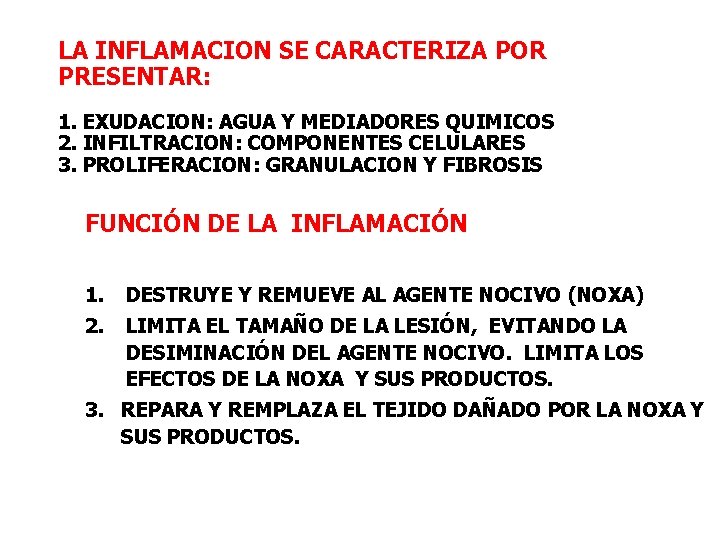 LA INFLAMACION SE CARACTERIZA POR PRESENTAR:

1. EXUDACION: AGUA Y MEDIADORES QUIMICOS
2. INFILTRACION: COMPONENTES CELULARES
3. PROLIFERACION: GRANULACION Y FIBROSIS

FUNCIÓN DE LA INFLAMACIÓN

1. DESTRUYE Y REMUEVE AL AGENTE NOCIVO (NOXA)
2. LIMITA EL TAMAÑO DE LA LESIÓN, EVITANDO LA DESIMINACIÓN DEL AGENTE NOCIVO. LIMITA LOS EFECTOS DE LA NOXA Y SUS PRODUCTOS.
3. REPARA Y REMPLAZA EL TEJIDO DAÑADO POR LA NOXA Y SUS PRODUCTOS.